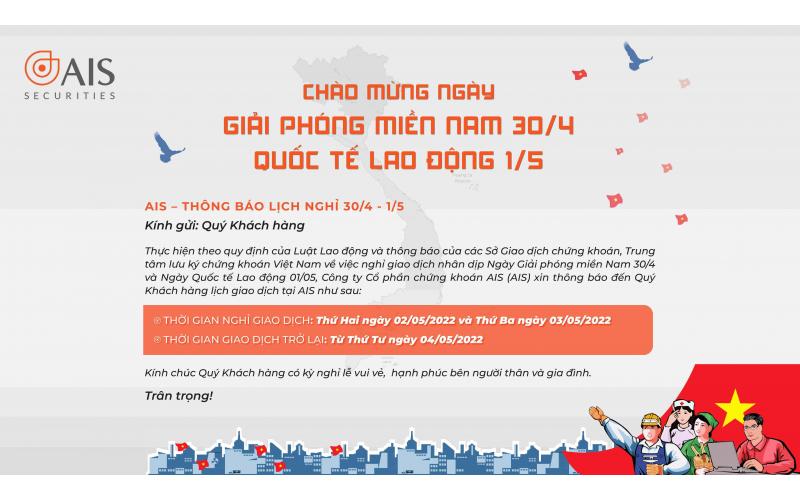 AIS
SECURITIES

CHÀO MỪNG NGÀY
GIẢI PHÓNG MIỀN NAM 30/4
QUỐC TẾ LAO ĐỘNG 1/5

AIS – THÔNG BÁO LỊCH NGHỈ 30/4 - 1/5

Kính gửi: Quý Khách hàng

Thực hiện theo quy định của Luật Lao động và thông báo của các Sở Giao dịch chứng khoán, Trung tâm lưu ký chứng khoán Việt Nam về việc nghỉ giao dịch nhân dịp Ngày Giải phóng miền Nam 30/4 và Ngày Quốc tế Lao động 01/05, Công ty Cổ phần chứng khoán AIS (AIS) xin thông báo đến Quý Khách hàng lịch giao dịch tại AIS như sau:

THỜI GIAN NGHỈ GIAO DỊCH: Thứ Hai ngày 02/05/2022 và Thứ Ba ngày 03/05/2022
THỜI GIAN GIAO DỊCH TRỞ LẠI: Từ Thứ Tư ngày 04/05/2022

Kính chúc Quý Khách hàng có kỳ nghỉ lễ vui vẻ, hạnh phúc bên người thân và gia đình.

Trân trọng!